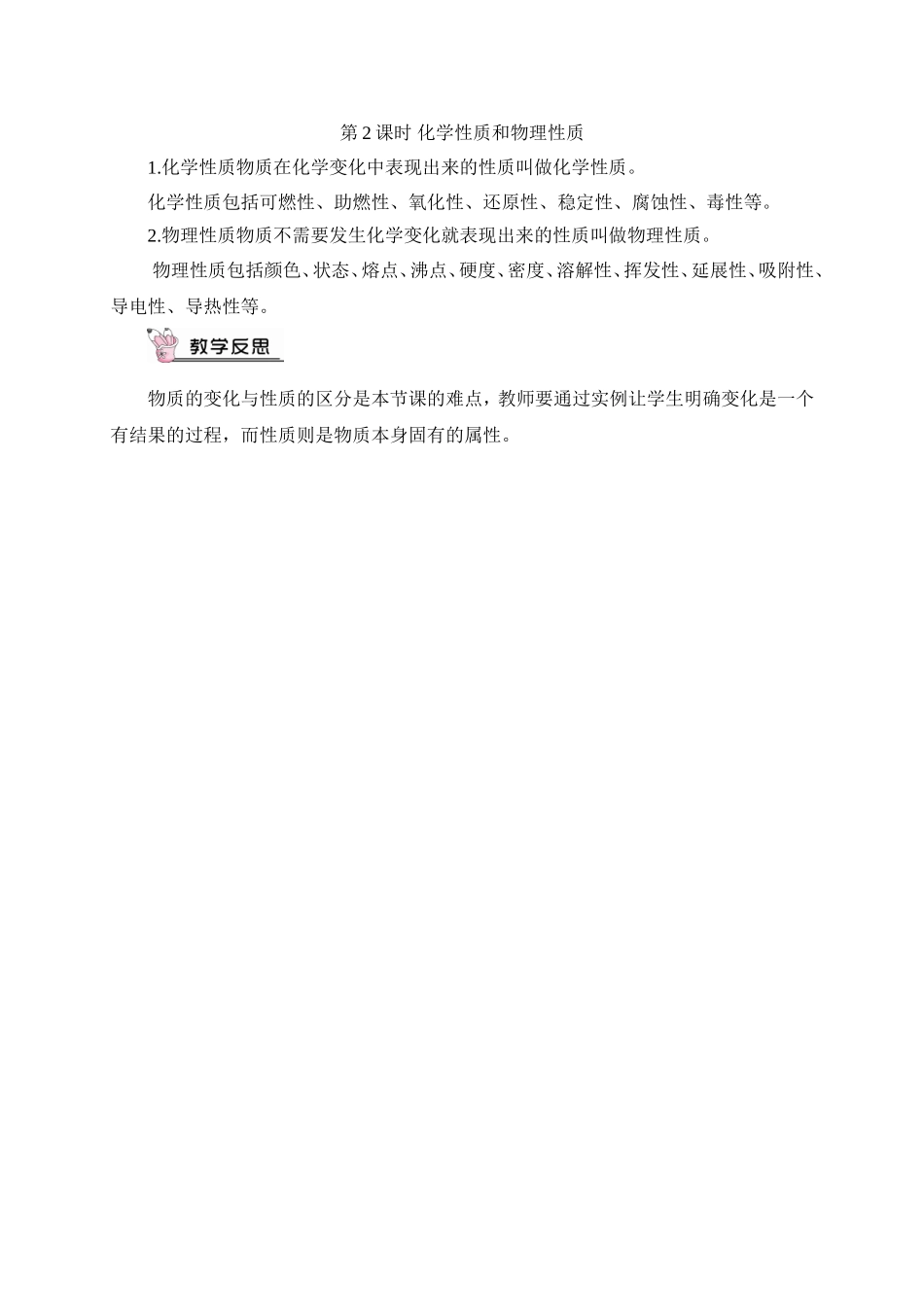 第 2 课时 化学性质和物理性质

1.化学性质物质在化学变化中表现出来的性质叫做化学性质。

化学性质包括可燃性、助燃性、氧化性、还原性、稳定性、腐蚀性、毒性等。

2.物理性质物质不需要发生化学变化就表现出来的性质叫做物理性质。

物理性质包括颜色、状态、熔点、沸点、硬度、密度、溶解性、挥发性、延展性、吸附性、导电性、导热性等。

教学反思

物质的变化与性质的区分是本节课的难点，教师要通过实例让学生明确变化是一个有结果的过程，而性质则是物质本身固有的属性。